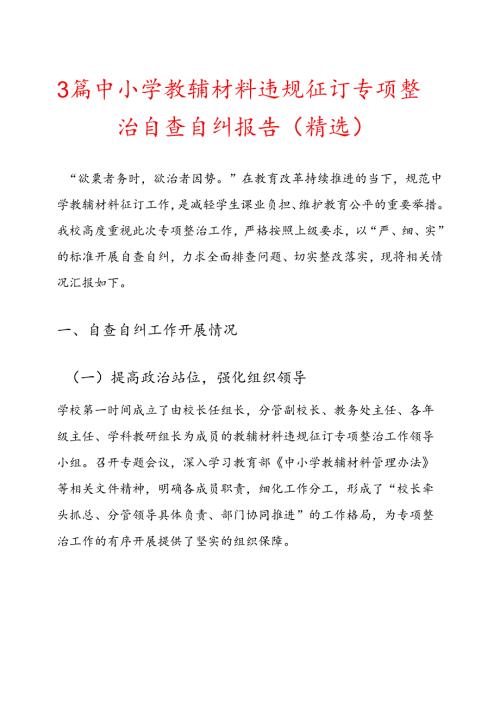 3篇中小学教辅材料违规征订专项整治自查自纠报告（精选）

“欲粟者务时，欲治者因势。”在教育改革持续推进的当下，规范中学教辅材料征订工作，是减轻学生课业负担、维护教育公平的重要举措。我校高度重视此次专项整治工作，严格按照上级要求，以“严、细、实”的标准开展自查自纠，力求全面排查问题、切实整改落实，现将相关情况汇报如下。

一、自查自纠工作开展情况

（一）提高政治站位，强化组织领导

学校第一时间成立了由校长任组长，分管副校长、教务处主任、各年级主任、学科教研组长为成员的教辅材料违规征订专项整治工作领导小组。召开专题会议，深入学习教育部《中小学教辅材料管理办法》等相关文件精神，明确各成员职责，细化工作分工，形成了“校长牵头抓总、分管领导具体负责、部门协同推进”的工作格局，为专项整治工作的有序开展提供了坚实的组织保障。